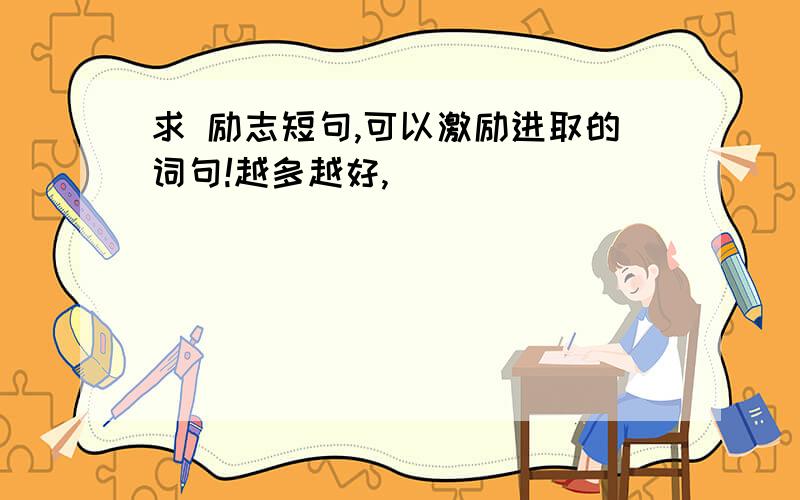 求 励志短句,可以激励进取的词句!越多越好,